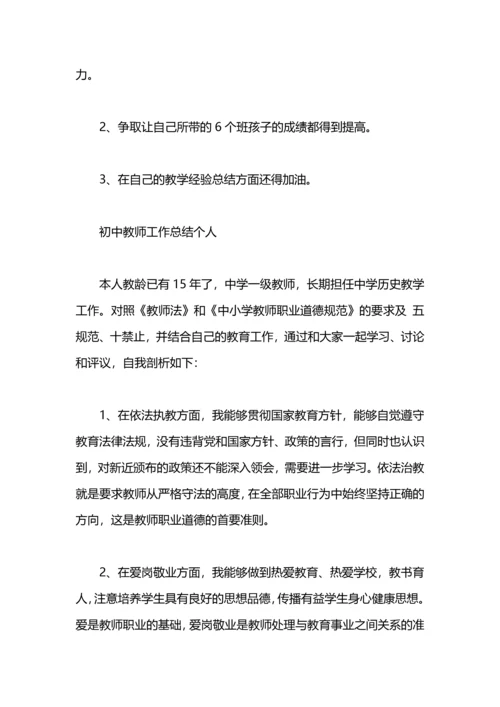 力。

2、争取让自己所带的 6 个班孩子的成绩都得到提高。

3、在自己的教学经验总结方面还得加油。

初中教师工作总结个人

本人教龄已有 15 年了，中学一级教师，长期担任中学历史教学工作。对照《教师法》和《中小学教师职业道德规范》的要求及 五规范、十禁止，并结合自己的教育工作，通过和大家一起学习、讨论和评议，自我剖析如下：

1、在依法执教方面，我能够贯彻国家教育方针，能够自觉遵守教育法律法规，没有违背党和国家方针、政策的言行，但同时也认识到，对新近颁布的政策还不能深入领会，需要进一步学习。依法治教就是要求教师从严格守法的高度，在全部职业行为中始终坚持正确的方向，这是教师职业道德的首要准则。

2、在爱岗敬业方面，我能够做到热爱教育、热爱学校，教书育人，注意培养学生具有良好的思想品德，传播有益学生身心健康思想。爱是教师职业的基础，爱岗敬业是教师处理与教育事业之间关系的准